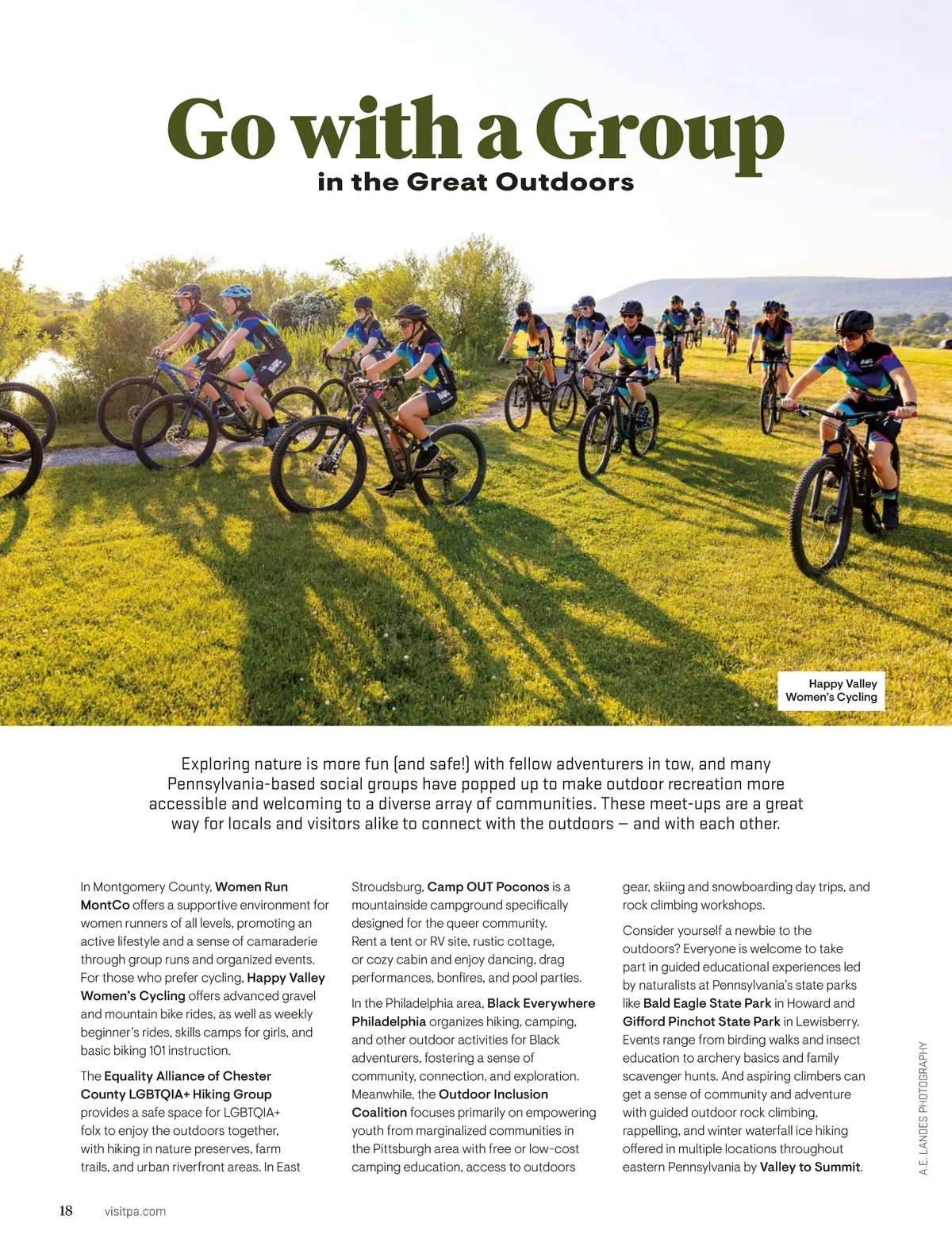 Go with a Group
in the Great Outdoors

Happy Valley Women's Cycling

Exploring nature is more fun (and safe!) with fellow adventurers in tow, and many Pennsylvania-based social groups have popped up to make outdoor recreation more accessible and welcoming to a diverse array of communities. These meet-ups are a great way for locals and visitors alike to connect with the outdoors — and with each other.

In Montgomery County, Women Run MontCo offers a supportive environment for women runners of all levels, promoting an active lifestyle and a sense of camaraderie through group runs and organized events. For those who prefer cycling, Happy Valley Women's Cycling offers advanced gravel and mountain bike rides, as well as weekly beginner's rides, skills camps for girls, and basic biking 101 instruction.

The Equality Alliance of Chester County LGBTQIA+ Hiking Group provides a safe space for LGBTQIA+ folx to enjoy the outdoors together, with hiking in nature preserves, farm trails, and urban riverfront areas. In East Stroudsburg, Camp OUT Poconos is a mountainside campground specifically designed for the queer community. Rent a tent or RV site, rustic cottage, or cozy cabin and enjoy dancing, drag performances, bonfires, and pool parties.

In the Philadelphia area, Black Everywhere Philadelphia organizes hiking, camping, and other outdoor activities for Black adventurers, fostering a sense of community, connection, and exploration. Meanwhile, the Outdoor Inclusion Coalition focuses primarily on empowering youth from marginalized communities in the Pittsburgh area with free or low-cost camping education, access to outdoors gear, skiing and snowboarding day trips, and rock climbing workshops.

Consider yourself a newbie to the outdoors? Everyone is welcome to take part in guided educational experiences led by naturalists at Pennsylvania's state parks like Bald Eagle State Park in Howard and Gifford Pinchot State Park in Lewisberry. Events range from birding walks and insect education to archery basics and family scavenger hunts. And aspiring climbers can get a sense of community and adventure with guided outdoor rock climbing, rappelling, and winter waterfall ice hiking offered in multiple locations throughout eastern Pennsylvania by Valley to Summit.

A.E. LANDES PHOTOGRAPHY

18 visitpa.com